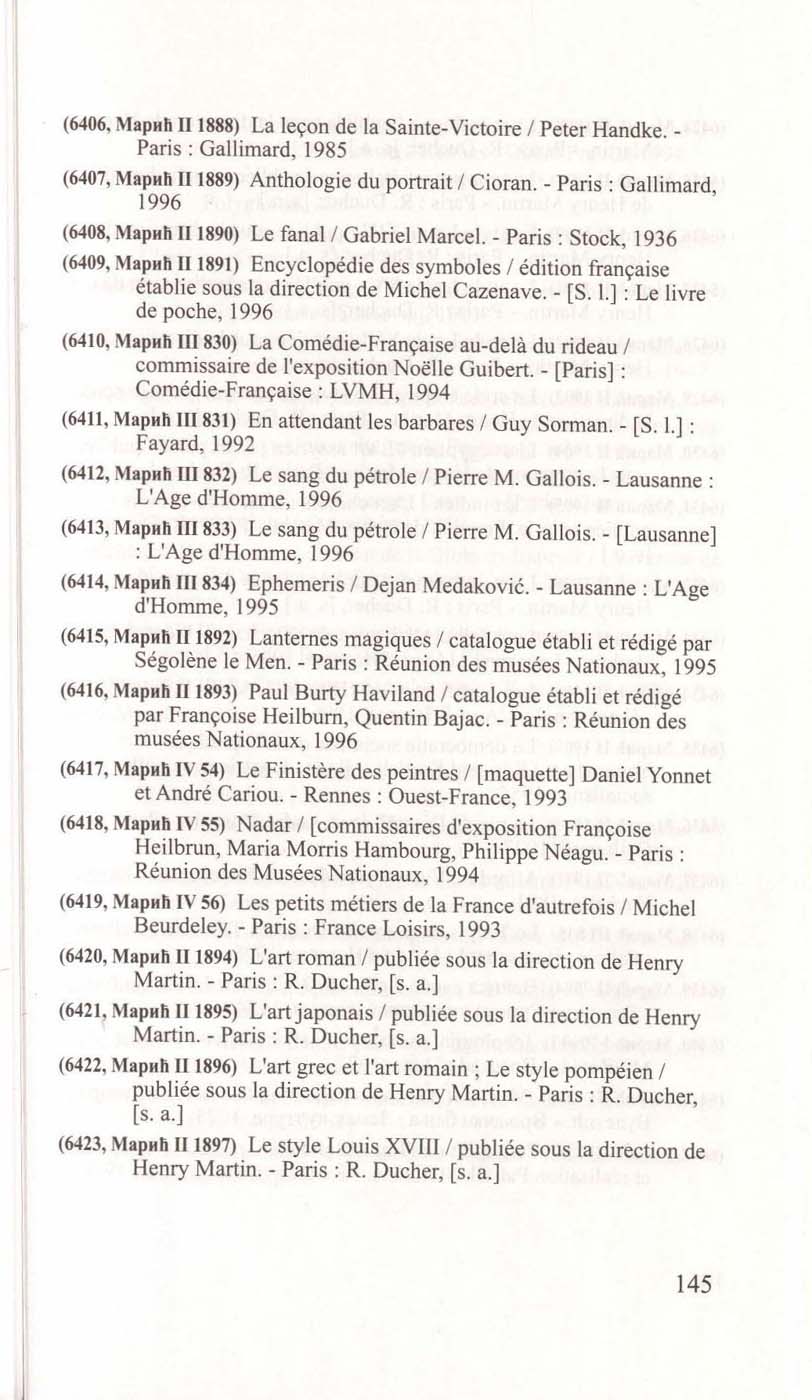 (6406, Марић II 1888) La leçon de la Sainte-Victoire / Peter Handke. - Paris : Gallimard, 1985

(6407, Марић II 1889) Anthologie du portrait / Cioran. - Paris : Gallimard, 1996

(6408, Марић II 1890) Le fanal / Gabriel Marcel. - Paris : Stock, 1936

(6409, Марић II 1891) Encyclopédie des symboles / édition française établie sous la direction de Michel Cazenave. - [S. l.] : Le livre de poche, 1996

(6410, Марић III 830) La Comédie-Française au-delà du rideau / commissaire de l'exposition Noëlle Guibert. - [Paris] : Comédie-Française : LVMH, 1994

(6411, Марић III 831) En attendant les barbares / Guy Sorman. - [S. l.] : Fayard, 1992

(6412, Марић III 832) Le sang du pétrole / Pierre M. Gallois. - Lausanne : L'Age d'Homme, 1996

(6413, Марић III 833) Le sang du pétrole / Pierre M. Gallois. - [Lausanne] : L'Age d'Homme, 1996

(6414, Марић III 834) Ephemeris / Dejan Medaković. - Lausanne : L'Age d'Homme, 1995

(6415, Марић II 1892) Lanternes magiques / catalogue établi et rédigé par Ségolène le Men. - Paris : Réunion des musées Nationaux, 1995

(6416, Марић II 1893) Paul Burty Haviland / catalogue établi et rédigé par Françoise Heilburn, Quentin Bajac. - Paris : Réunion des musées Nationaux, 1996

(6417, Марић IV 54) Le Finistère des peintres / [maquette] Daniel Yonnet et André Cariou. - Rennes : Ouest-France, 1993

(6418, Марић IV 55) Nadar / [commissaires d'exposition Françoise Heilbrun, Maria Morris Hambourg, Philippe Néagu. - Paris : Réunion des Musées Nationaux, 1994

(6419, Марић IV 56) Les petits métiers de la France d'autrefois / Michel Beurdeley. - Paris : France Loisirs, 1993

(6420, Марић II 1894) L'art roman / publiée sous la direction de Henry Martin. - Paris : R. Ducher, [s. a.]

(6421, Марић II 1895) L'art japonais / publiée sous la direction de Henry Martin. - Paris : R. Ducher, [s. a.]

(6422, Марић II 1896) L'art grec et l'art romain ; Le style pompéien / publiée sous la direction de Henry Martin. - Paris : R. Ducher, [s. a.]

(6423, Марић II 1897) Le style Louis XVIII / publiée sous la direction de Henry Martin. - Paris : R. Ducher, [s. a.]

145